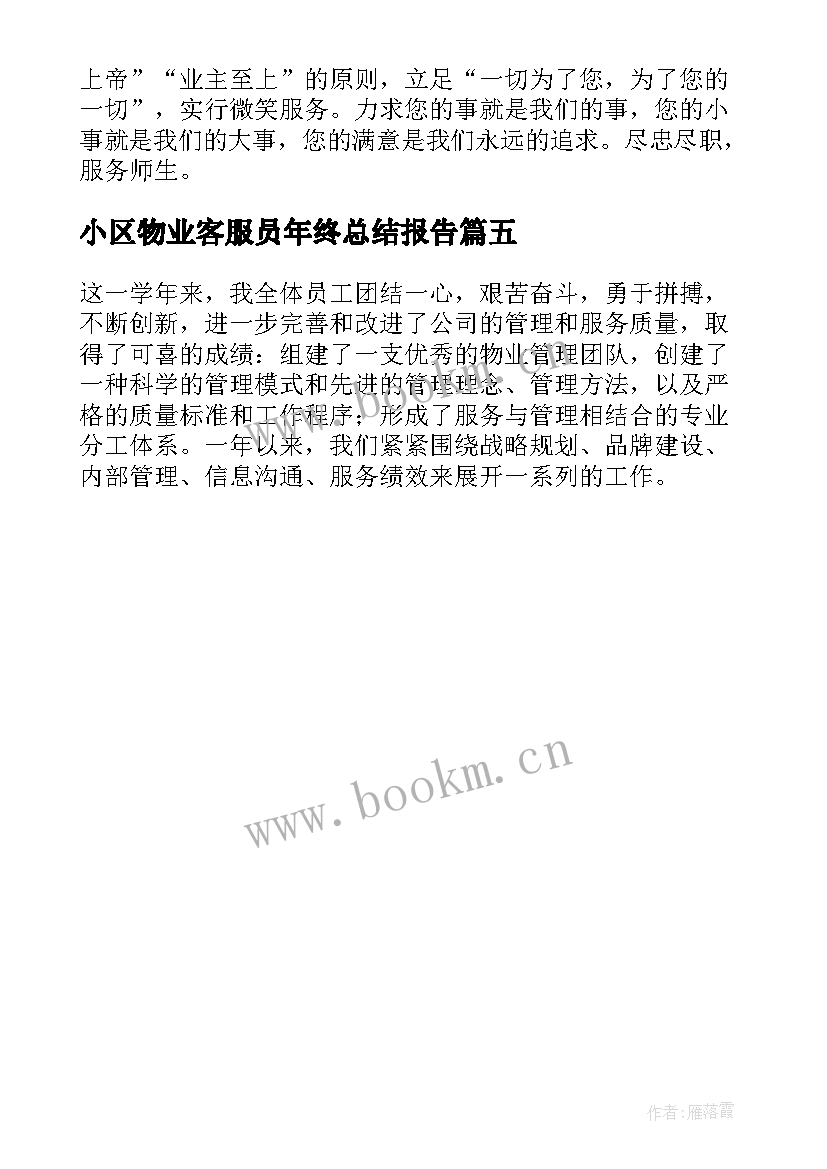 上帝”“业主至上”的原则，立足“一切为了您，为了您的一切”，实行微笑服务。力求您的事就是我们的事，您的小事就是我们的大事，您的满意是我们永远的追求。尽忠尽职，服务师生。

小区物业客服员年终总结报告篇五

这一学年来，我全体员工团结一心，艰苦奋斗，勇于拼搏，不断创新，进一步完善和改进了公司的管理和服务质量，取得了可喜的成绩：组建了一支优秀的物业管理团队，创建了一种科学的管理模式和先进的管理理念、管理方法，以及严格的质量标准和工作程序；形成了服务与管理相结合的专业分工体系。一年以来，我们紧紧围绕战略规划、品牌建设、内部管理、信息沟通、服务绩效来展开一系列的工作。

www.bookm.cn

作者：雁落霞